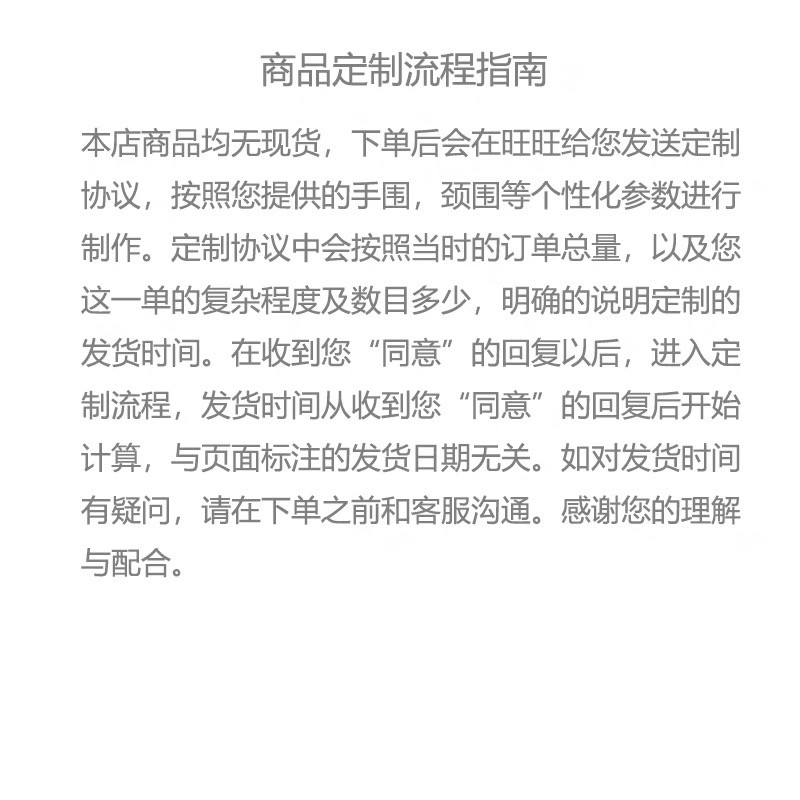 商品定制流程指南

本店商品均无现货，下单后会在旺旺给您发送定制协议，按照您提供的手围，颈围等个性化参数进行制作。定制协议中会按照当时的订单总量，以及您这一单的复杂程度及数目多少，明确的说明定制的发货时间。在收到您“同意”的回复以后，进入定制流程，发货时间从收到您“同意”的回复后开始计算，与页面标注的发货日期无关。如对发货时间有疑问，请在下单之前和客服沟通。感谢您的理解与配合。